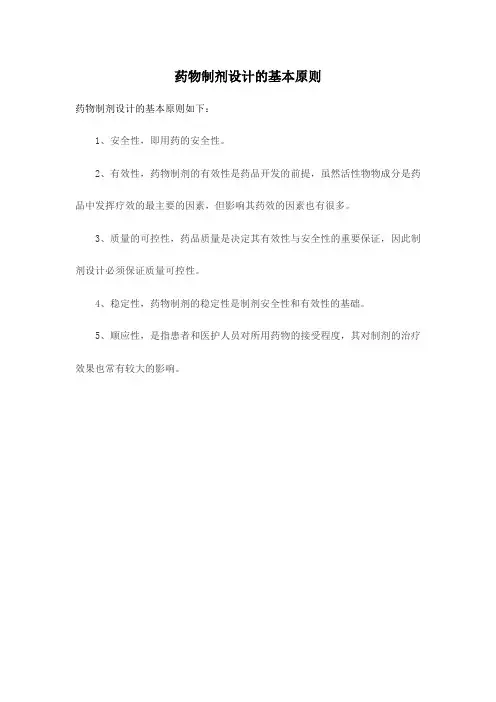 药物制剂设计的基本原则

药物制剂设计的基本原则如下：

1、安全性，即用药的安全性。

2、有效性，药物制剂的有效性是药品开发的前提，虽然活性物物成分是药品中发挥疗效的最主要的因素，但影响其药效的因素也有很多。

3、质量的可控性，药品质量是决定其有效性与安全性的重要保证，因此制剂设计必须保证质量可控性。

4、稳定性，药物制剂的稳定性是制剂安全性和有效性的基础。

5、顺应性，是指患者和医护人员对所用药物的接受程度，其对制剂的治疗效果也常有较大的影响。